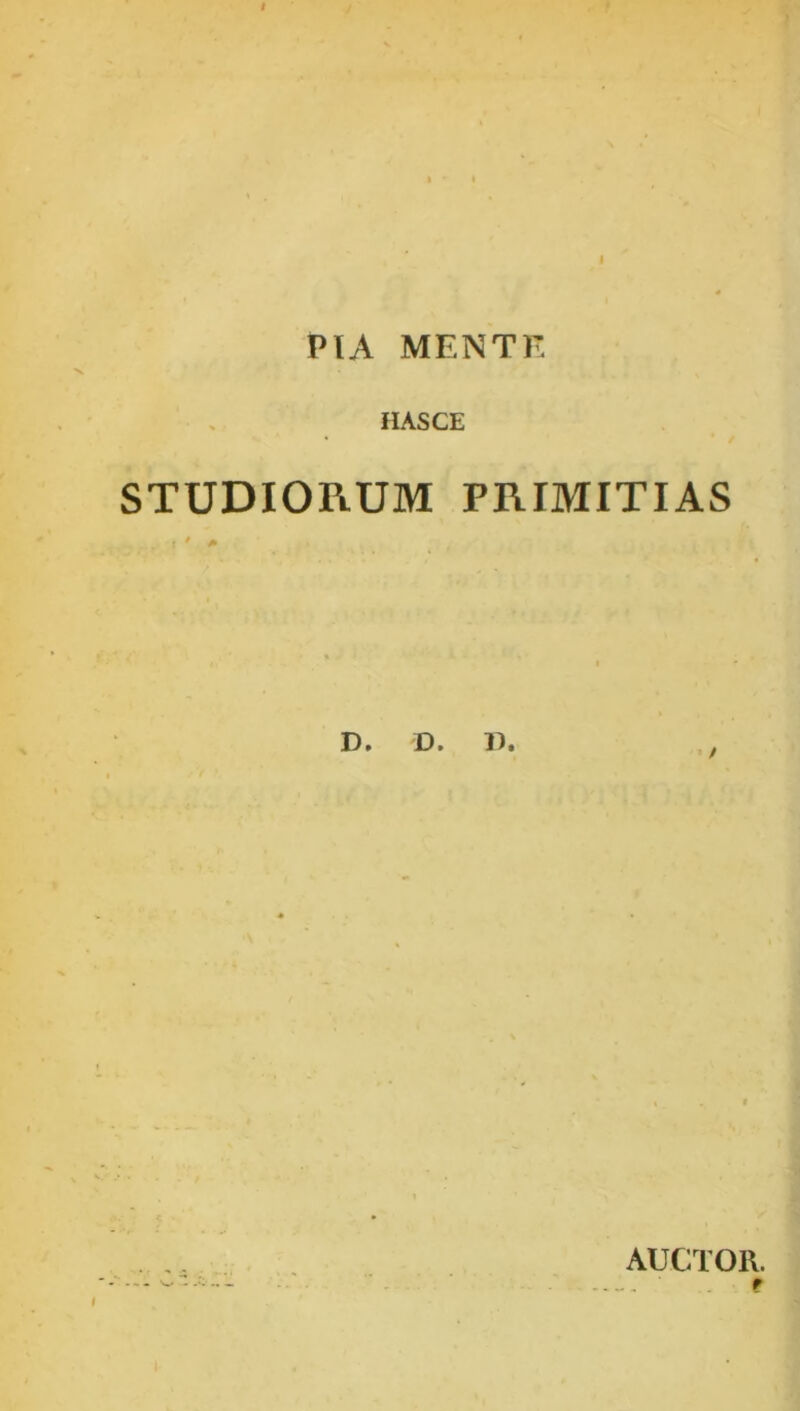 PIA MENTE

HASCE

STUDIORUM PRIMITIAS

D. D. D.

AUCTOR.